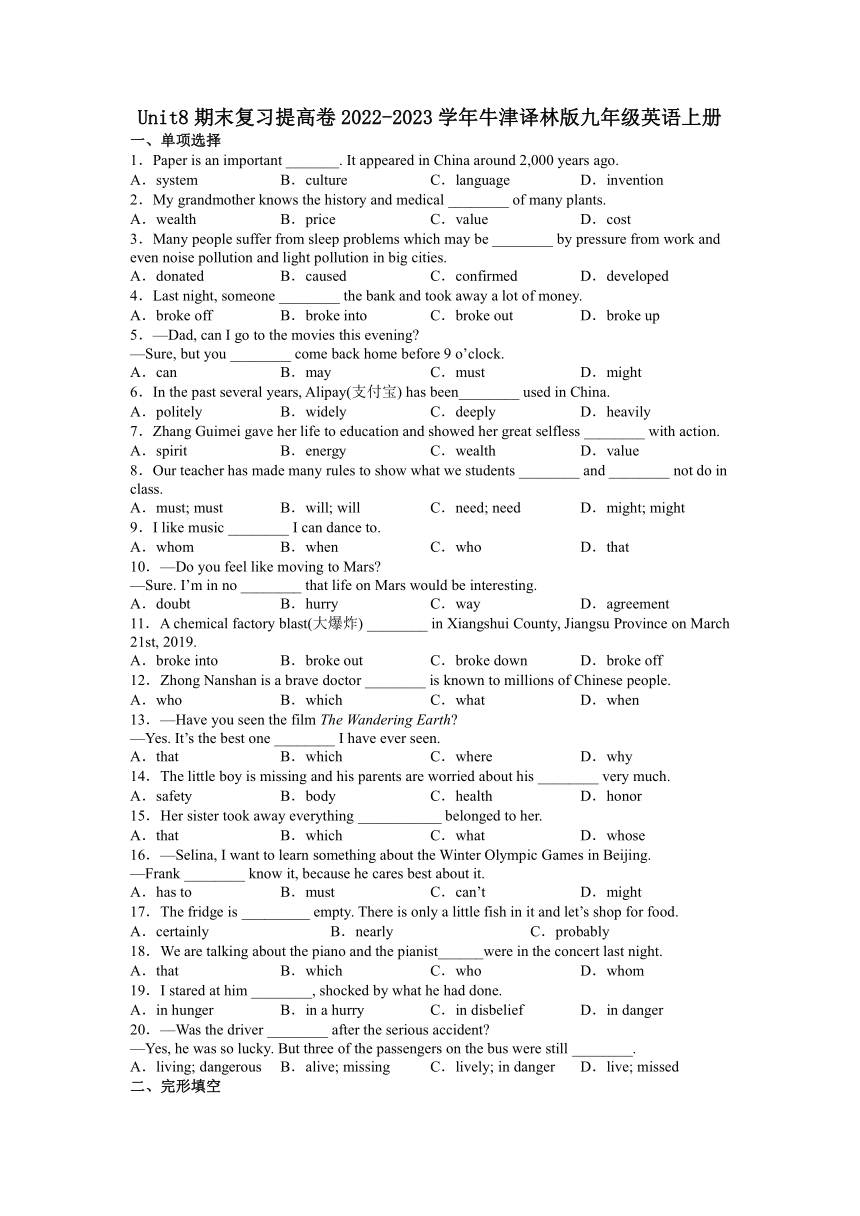 Unit8 期末复习提高卷 2022-2023 学年牛津译林版九年级英语上册
一、单项选择
1．Paper is an important _______. It appeared in China around 2,000 years ago.
A．system　B．culture　C．language　D．invention
2．My grandmother knows the history and medical ________ of many plants.
A．wealth　B．price　C．value　D．cost
3．Many people suffer from sleep problems which may be ________ by pressure from work and even noise pollution and light pollution in big cities.
A．donated　B．caused　C．confirmed　D．developed
4．Last night, someone ________ the bank and took away a lot of money.
A．broke off　B．broke into　C．broke out　D．broke up
5．—Dad, can I go to the movies this evening?
—Sure, but you ________ come back home before 9 o’clock.
A．can　B．may　C．must　D．might
6．In the past several years, Alipay(支付宝) has been________ used in China.
A．politely　B．widely　C．deeply　D．heavily
7．Zhang Guimei gave her life to education and showed her great selfless ________ with action.
A．spirit　B．energy　C．wealth　D．value
8．Our teacher has made many rules to show what we students ________ and ________ not do in class.
A．must; must　B．will; will　C．need; need　D．might; might
9．I like music ________ I can dance to.
A．whom　B．when　C．who　D．that
10．—Do you feel like moving to Mars?
—Sure. I’m in no ________ that life on Mars would be interesting.
A．doubt　B．hurry　C．way　D．agreement
11．A chemical factory blast(大爆炸) ________ in Xiangshui County, Jiangsu Province on March 21st, 2019.
A．broke into　B．broke out　C．broke down　D．broke off
12．Zhong Nanshan is a brave doctor ________ is known to millions of Chinese people.
A．who　B．which　C．what　D．when
13．—Have you seen the film The Wandering Earth?
—Yes. It’s the best one ________ I have ever seen.
A．that　B．which　C．where　D．why
14．The little boy is missing and his parents are worried about his ________ very much.
A．safety　B．body　C．health　D．honor
15．Her sister took away everything ___________ belonged to her.
A．that　B．which　C．what　D．whose
16．—Selina, I want to learn something about the Winter Olympic Games in Beijing.
—Frank ________ know it, because he cares best about it.
A．has to　B．must　C．can’t　D．might
17．The fridge is _________ empty. There is only a little fish in it and let’s shop for food.
A．certainly　B．nearly　C．probably
18．We are talking about the piano and the pianist______were in the concert last night.
A．that　B．which　C．who　D．whom
19．I stared at him ________, shocked by what he had done.
A．in hunger　B．in a hurry　C．in disbelief　D．in danger
20．—Was the driver ________ after the serious accident?
—Yes, he was so lucky. But three of the passengers on the bus were still ________.
A．living; dangerous　B．alive; missing　C．lively; in danger　D．live; missed
二、完形填空